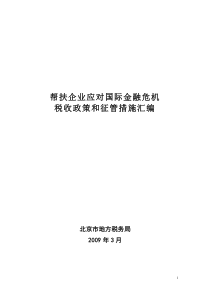 帮扶企业应对国际金融危机
税收政策和征管措施汇编

北京市地方税务局
2009 年 3 月

1